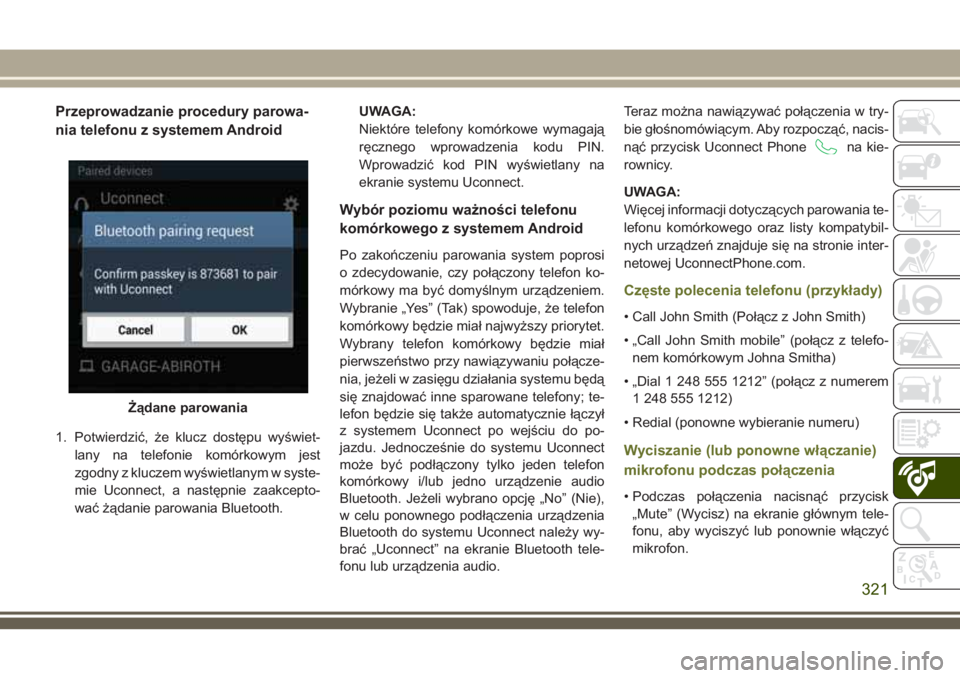 Przeprowadzanie procedury parowania telefonu z systemem Android

Paired devices

Uconnect

Bluetooth pairing request

Confirm passkey is 873681 to pair with Uconnect

Cancel

OK

GARAGE-ABIROTH

Żądane parowania

1. Potwierdzić, że klucz dostępu wyświetlany na telefonie komórkowym jest zgodny z kluczem wyświetlanym w systemie Uconnect, a następnie zaakceptować żądanie parowania Bluetooth.

UWAGA:
Niektóre telefony komórkowe wymagają ręcznego wprowadzenia kodu PIN. Wprowadzić kod PIN wyświetlany na ekranie systemu Uconnect.

Wybór poziomu ważności telefonu komórkowego z systemem Android

Po zakończeniu parowania system poprosi o zdecydowanie, czy połączony telefon komórkowy ma być domyślnym urządzeniem. Wybranie „Yes” (Tak) spowoduje, że telefon komórkowy będzie miał najwyższy priorytet. Wybrany telefon komórkowy będzie miał pierwszeństwo przy nawiązywaniu połączenia, jeżeli w zasięgu działania systemu będą się znajdować inne sparowane telefony; telefon będzie się także automatycznie łączył z systemem Uconnect po wejściu do pojazdu. Jednocześnie do systemu Uconnect może być podłączony tylko jeden telefon komórkowy i/lub jedno urządzenie audio Bluetooth. Jeżeli wybrano opcję „No” (Nie), w celu ponownego podłączenia urządzenia Bluetooth do systemu Uconnect należy wybrać „Uconnect” na ekranie Bluetooth telefonu lub urządzenia audio.

Teraz można nawiązywać połączenia w trybie głośnomówiącym. Aby rozpocząć, nacisnąć przycisk Uconnect Phone na kierownicy.

UWAGA:
Więcej informacji dotyczących parowania telefonu komórkowego oraz listy kompatybilnych urządzeń znajduje się na stronie internetowej UconnectPhone.com.

Częste polecenia telefonu (przykłady)

• Call John Smith (Połącz z John Smith)

• „Call John Smith mobile” (połącz z telefonem komórkowym Johna Smitha)

• „Dial 1 248 555 1212” (połącz z numerem 1 248 555 1212)

• Redial (ponowne wybieranie numeru)

Wyciszanie (lub ponowne włączanie) mikrofonu podczas połączenia

• Podczas połączenia nacisnąć przycisk „Mute” (Wycisz) na ekranie głównym telefonu, aby wyciszyć lub ponownie włączyć mikrofon.

321

carmanualsonline.info